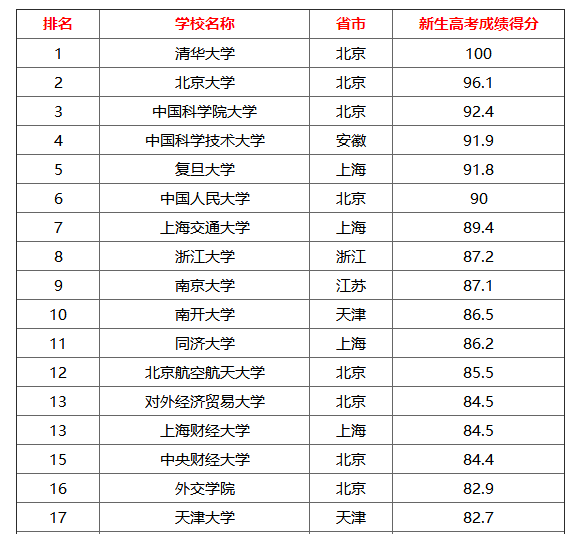 | 排名 | 学校名称 | 省市 | 新生高考成绩得分 |
|---|---|---|---|
| 1 | 清华大学 | 北京 | 100 |
| 2 | 北京大学 | 北京 | 96.1 |
| 3 | 中国科学院大学 | 北京 | 92.4 |
| 4 | 中国科学技术大学 | 安徽 | 91.9 |
| 5 | 复旦大学 | 上海 | 91.8 |
| 6 | 中国人民大学 | 北京 | 90 |
| 7 | 上海交通大学 | 上海 | 89.4 |
| 8 | 浙江大学 | 浙江 | 87.2 |
| 9 | 南京大学 | 江苏 | 87.1 |
| 10 | 南开大学 | 天津 | 86.5 |
| 11 | 同济大学 | 上海 | 86.2 |
| 12 | 北京航空航天大学 | 北京 | 85.5 |
| 13 | 对外经济贸易大学 | 北京 | 84.5 |
| 13 | 上海财经大学 | 上海 | 84.5 |
| 15 | 中央财经大学 | 北京 | 84.4 |
| 16 | 外交学院 | 北京 | 82.9 |
| 17 | 天津大学 | 天津 | 82.7 |